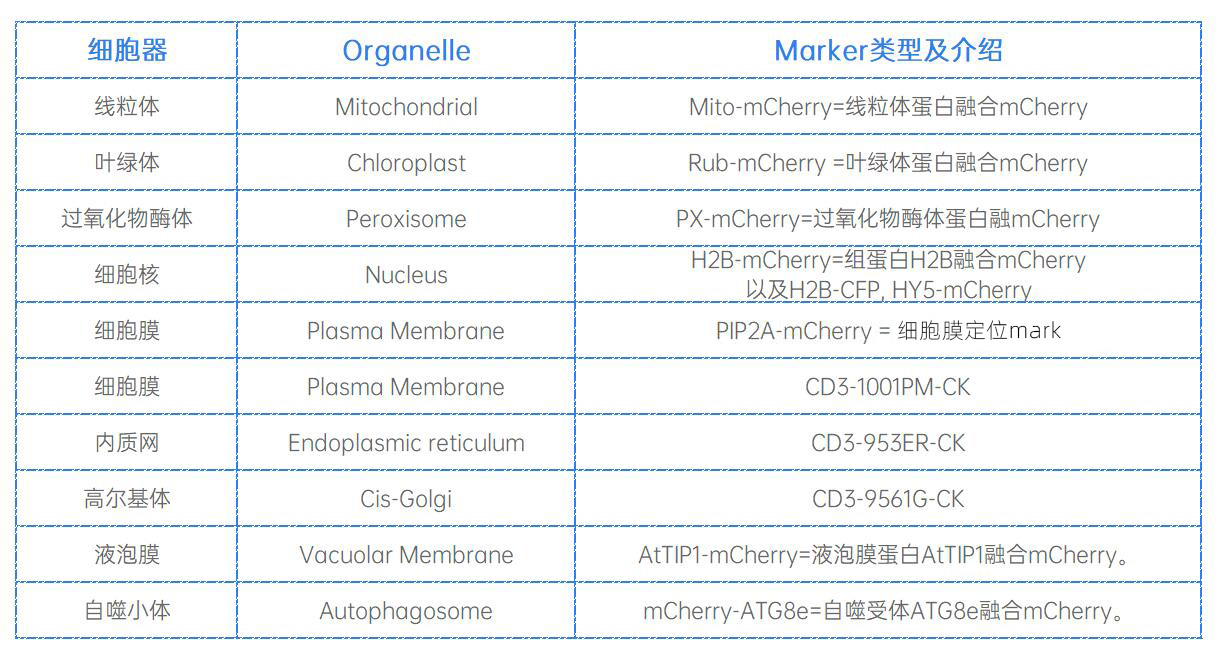 | 细胞器 | Organelle | Marker类型及介绍 |
|---|---|---|
| 线粒体 | Mitochondrial | Mito-mCherry=线粒体蛋白融合mCherry |
| 叶绿体 | Chloroplast | Rub-mCherry =叶绿体蛋白融合mCherry |
| 过氧化物酶体 | Peroxisome | PX-mCherry=过氧化物酶体蛋白融mCherry |
| 细胞核 | Nucleus | H2B-mCherry=组蛋白H2B融合mCherry 以及H2B-CFP, HY5-mCherry |
| 细胞膜 | Plasma Membrane | PIP2A-mCherry = 细胞膜定位mark |
| 细胞膜 | Plasma Membrane | CD3-1001PM-CK |
| 内质网 | Endoplasmic reticulum | CD3-953ER-CK |
| 高尔基体 | Cis-Golgi | CD3-9561G-CK |
| 液泡膜 | Vacuolar Membrane | AtTIP1-mCherry=液泡膜蛋白AtTIP1融合mCherry。 |
| 自噬小体 | Autophagosome | mCherry-ATG8e=自噬受体ATG8e融合mCherry。 |